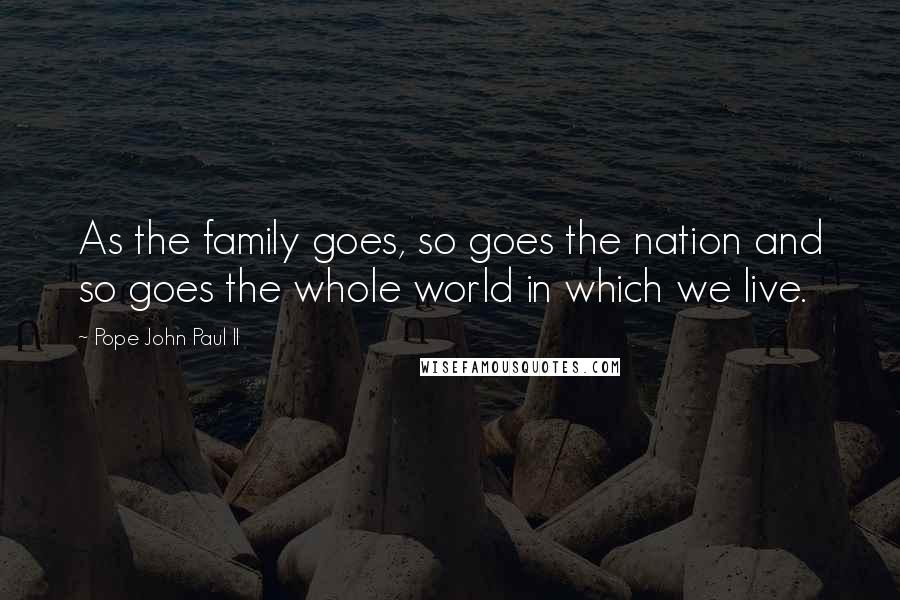 As the family goes, so goes the nation and so goes the whole world in which we live.

~ Pope John Paul II

WISEFAMOUSQUOTES.COM